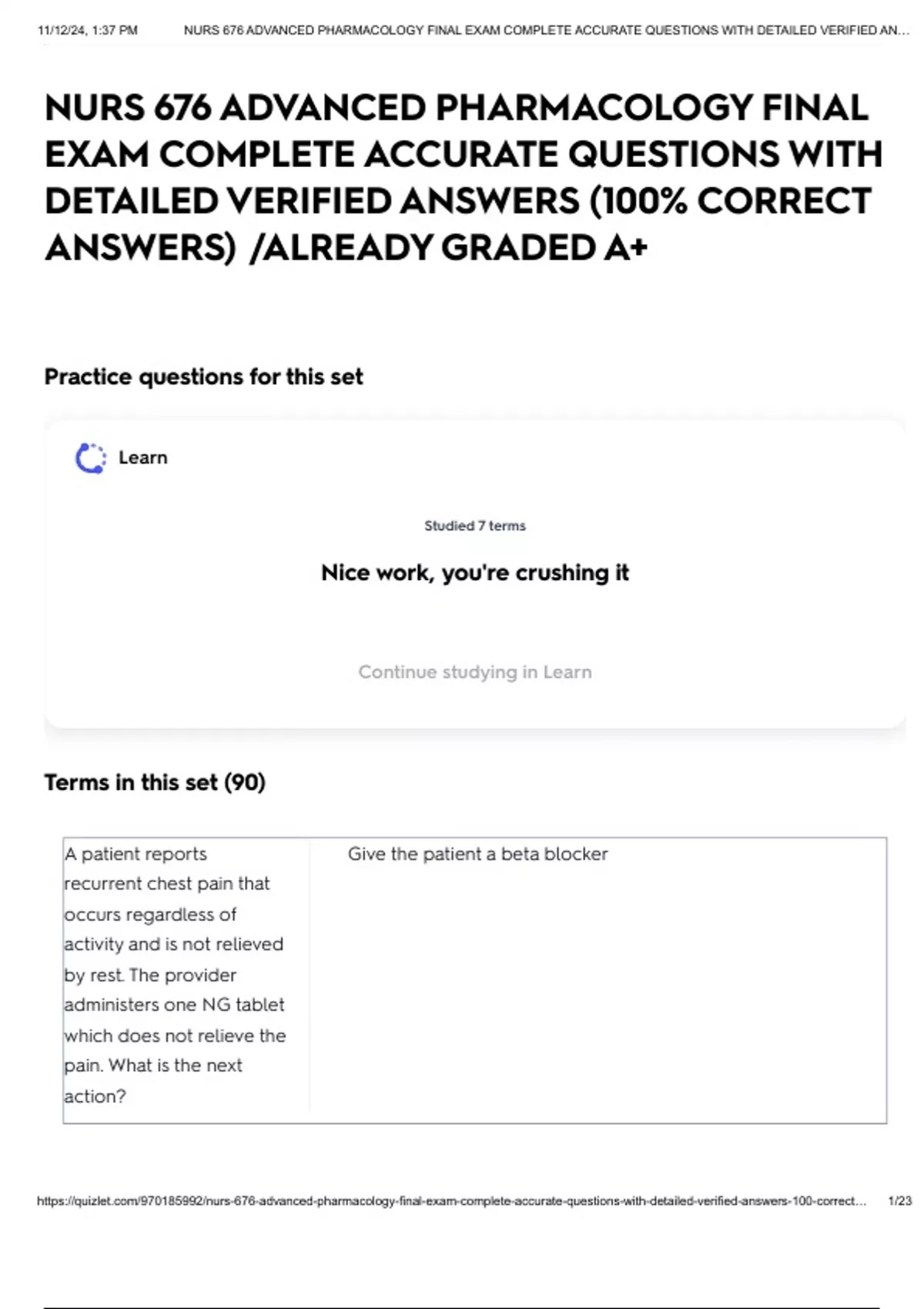 11/12/24, 1:37 PM NURS 676 ADVANCED PHARMACOLOGY FINAL EXAM COMPLETE ACCURATE QUESTIONS WITH DETAILED VERIFIED AN...

NURS 676 ADVANCED PHARMACOLOGY FINAL EXAM COMPLETE ACCURATE QUESTIONS WITH DETAILED VERIFIED ANSWERS (100% CORRECT ANSWERS) /ALREADY GRADED A+

Practice questions for this set

Learn

Studied 7 terms

Nice work, you're crushing it

Continue studying in Learn

Terms in this set (90)

| A patient reports recurrent chest pain that occurs regardless of activity and is not relieved by rest. The provider administers one NG tablet which does not relieve the pain. What is the next action? | Give the patient a beta blocker |
|---|---|

https://quizlet.com/970185992/nurs-676-advanced-pharmacology-final-exam-complete-accurate-questions-with-detailed-verified-answers-100-correct... 1/23